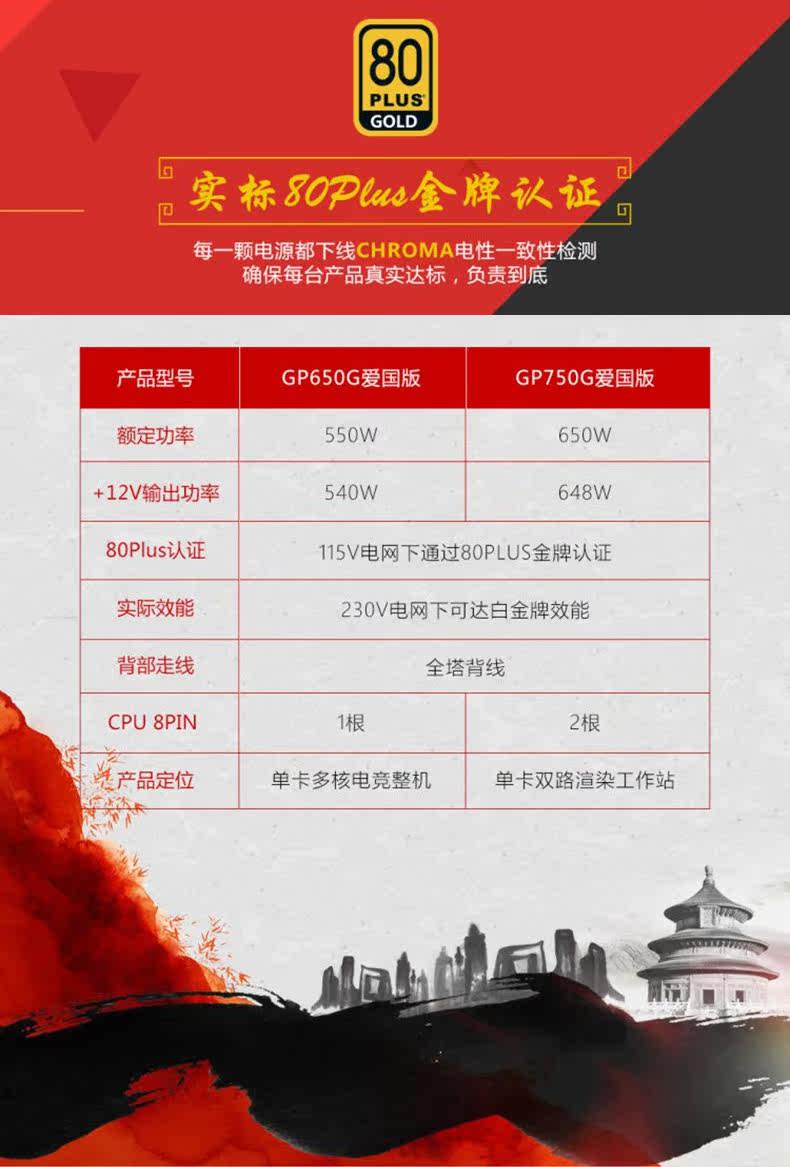 80
PLUS
GOLD

实标80Plus金牌认证

每一颗电源都下线CHROMA电性一致性检测
确保每台产品真实达标，负责到底

| 产品型号 | GP650G爱国版 | GP750G爱国版 |
|---|---|---|
| 额定功率 | 550W | 650W |
| +12V输出功率 | 540W | 648W |
| 80Plus认证 | 115V电网下通过80PLUS金牌认证 | |
| 实际效能 | 230V电网下可达白金牌效能 | |
| 背部走线 | 全塔背线 | |
| CPU 8PIN | 1根 | 2根 |
| 产品定位 | 单卡多核电竞整机 | 单卡双路渲染工作站 |